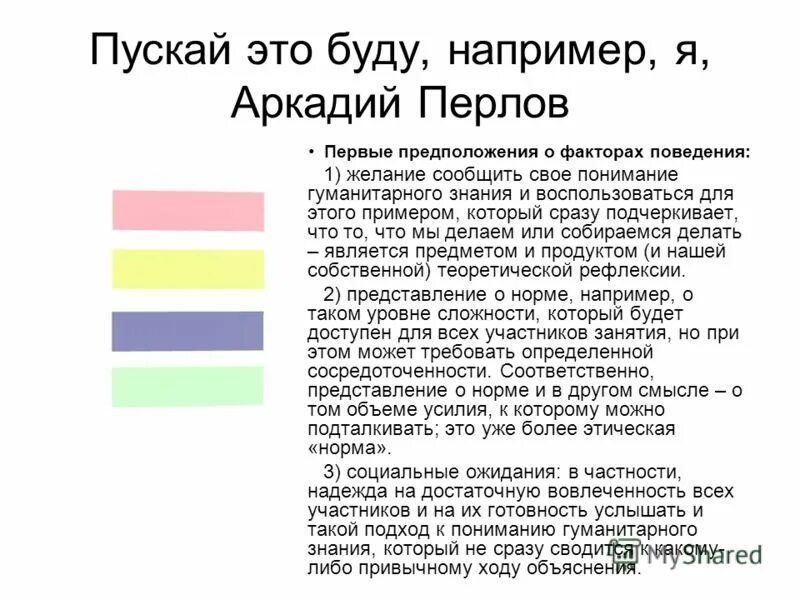 Пускай это буду, например, я, Аркадий Перлов

• Первые предположения о факторах поведения:

1) желание сообщить свое понимание гуманитарного знания и воспользоваться для этого примером, который сразу подчеркивает, что то, что мы делаем или собираемся делать – является предметом и продуктом (и нашей собственной) теоретической рефлексии.

2) представление о норме, например, о таком уровне сложности, который будет доступен для всех участников занятия, но при этом может требовать определенной сосредоточенности. Соответственно, представление о норме и в другом смысле – о том объеме усилия, к которому можно подталкивать; это уже более этическая «норма».

3) социальные ожидания: в частности, надежда на достаточную вовлеченность всех участников и на их готовность услышать и такой подход к пониманию гуманитарного знания, который не сразу сводится к какому-либо привычному ходу объяснения.

MyShared